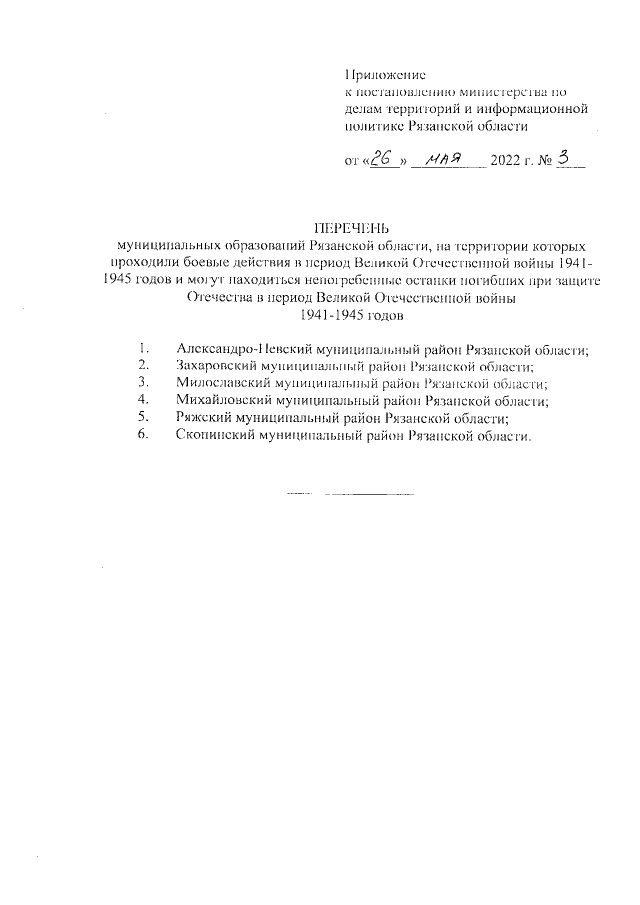 Приложение
к постановлению министерства по
делам территорий и информационной
политике Рязанской области

от «26» мая 2022 г. № 3

ПЕРЕЧЕНЬ
муниципальных образований Рязанской области, на территории которых проходили боевые действия в период Великой Отечественной войны 1941-1945 годов и могут находиться непогребенные останки погибших при защите Отечества в период Великой Отечественной войны
1941-1945 годов

1. Александро-Невский муниципальный район Рязанской области;
2. Захаровский муниципальный район Рязанской области;
3. Милославский муниципальный район Рязанской области;
4. Михайловский муниципальный район Рязанской области;
5. Ряжский муниципальный район Рязанской области;
6. Скопинский муниципальный район Рязанской области.